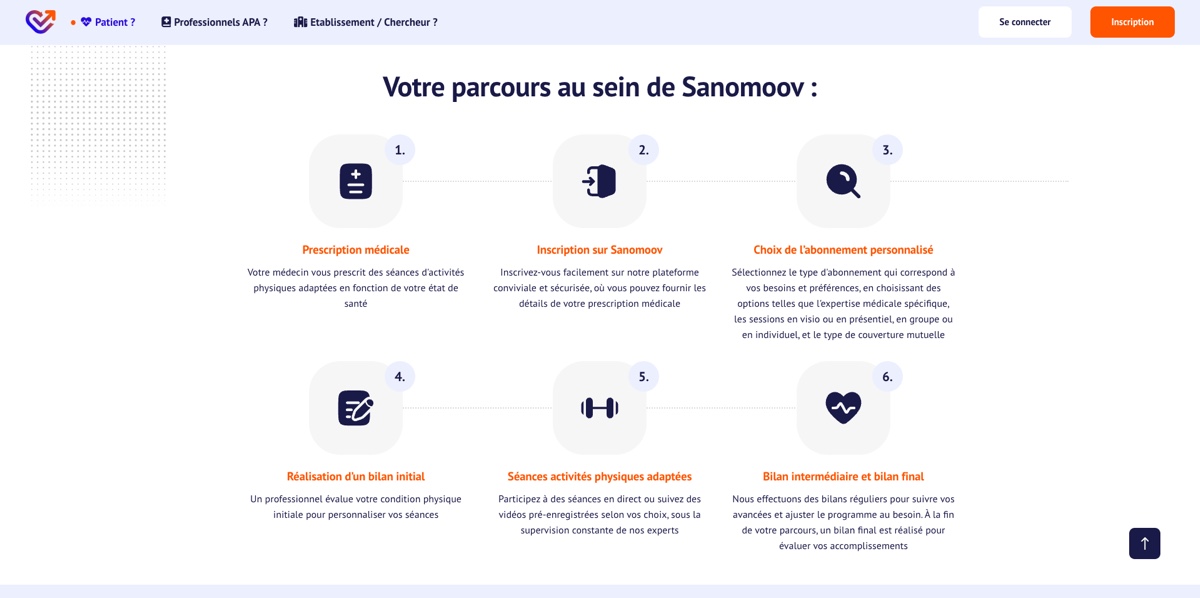 Patient ? Professionnels APA ? Etablissement / Chercheur ?

Se connecter Inscription

Votre parcours au sein de Sanomoov :

1.

Prescription médicale

Votre médecin vous prescrit des séances d'activités physiques adaptées en fonction de votre état de santé

2.

Inscription sur Sanomoov

Inscrivez-vous facilement sur notre plateforme conviviale et sécurisée, où vous pouvez fournir les détails de votre prescription médicale

3.

Choix de l'abonnement personnalisé

Sélectionnez le type d'abonnement qui correspond à vos besoins et préférences, en choisissant des options telles que l'expertise médicale spécifique, les sessions en visio ou en présentiel, en groupe ou en individuel, et le type de couverture mutuelle

4.

Réalisation d'un bilan initial

Un professionnel évalue votre condition physique initiale pour personnaliser vos séances

5.

Séances activités physiques adaptées

Participez à des séances en direct ou suivez des vidéos pré-enregistrées selon vos choix, sous la supervision constante de nos experts

6.

Bilan intermédiaire et bilan final

Nous effectuons des bilans réguliers pour suivre vos avancées et ajuster le programme au besoin. À la fin de votre parcours, un bilan final est réalisé pour évaluer vos accomplissements